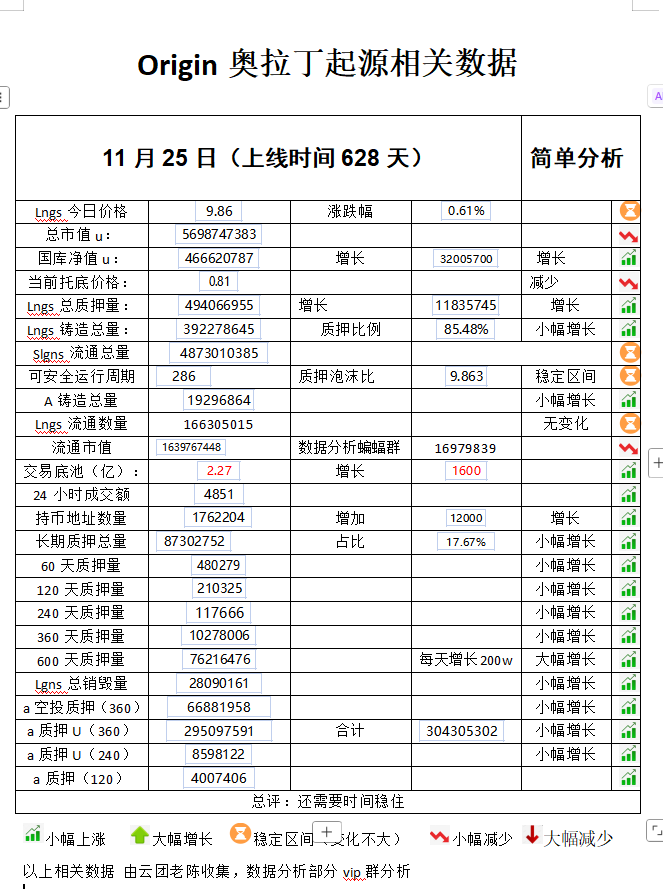 Origin 奥拉丁起源相关数据

| 11 月 25 日（上线时间 628 天） | | | | 简单分析 | |
|---|---|---|---|---|---|
| Lngs 今日价格 | 9.86 | 涨跌幅 | 0.61% | | |
| 总市值 u： | 5698747383 | | | | |
| 国库净值 u： | 466620787 | 增长 | 32005700 | 增长 | |
| 当前托底价格： | 0.81 | | | 减少 | |
| Lngs 总质押量： | 494066955 | 增长 | 11835745 | 增长 | |
| Lngs 铸造总量： | 392278645 | 质押比例 | 85.48% | 小幅增长 | |
| Slgns 流通总量 | 4873010385 | | | | |
| 可安全运行周期 | 286 | 质押泡沫比 | 9.863 | 稳定区间 | |
| A 铸造总量 | 19296864 | | | 小幅增长 | |
| Lngs 流通数量 | 166305015 | | | 无变化 | |
| 流通市值 | 1639767448 | 数据分析蝙蝠群 | 16979839 | | |
| 交易底池（亿）： | 2.27 | 增长 | 1600 | | |
| 24 小时成交额 | 4851 | | | | |
| 持币地址数量 | 1762204 | 增加 | 12000 | 增长 | |
| 长期质押总量 | 87302752 | 占比 | 17.67% | 小幅增长 | |
| 60 天质押量 | 480279 | | | 小幅增长 | |
| 120 天质押量 | 210325 | | | 小幅增长 | |
| 240 天质押量 | 117666 | | | 小幅增长 | |
| 360 天质押量 | 10278006 | | | 小幅增长 | |
| 600 天质押量 | 76216476 | | 每天增长 200w | 大幅增长 | |
| Lgns 总销毁量 | 28090161 | | | 小幅增长 | |
| a 空投质押（360） | 66881958 | | | 小幅增长 | |
| a 质押 U（360） | 295097591 | 合计 | 304305302 | 小幅增长 | |
| a 质押 U（240） | 8598122 | | | 小幅增长 | |
| a 质押（120） | 4007406 | | | | |
| 总评：还需要时间稳住 | | | | | |

小幅上涨 大幅增长 稳定区间（变化不大） 小幅减少 大幅减少

以上相关数据 由云团老陈收集，数据分析部分 vip 群分析